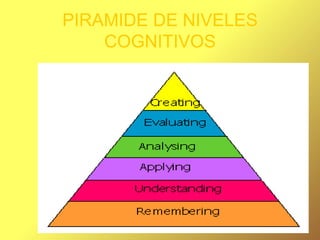 PIRAMIDE DE NIVELES COGNITIVOS

Creating
Evaluating
Analysing
Applying
Understanding
Remembering